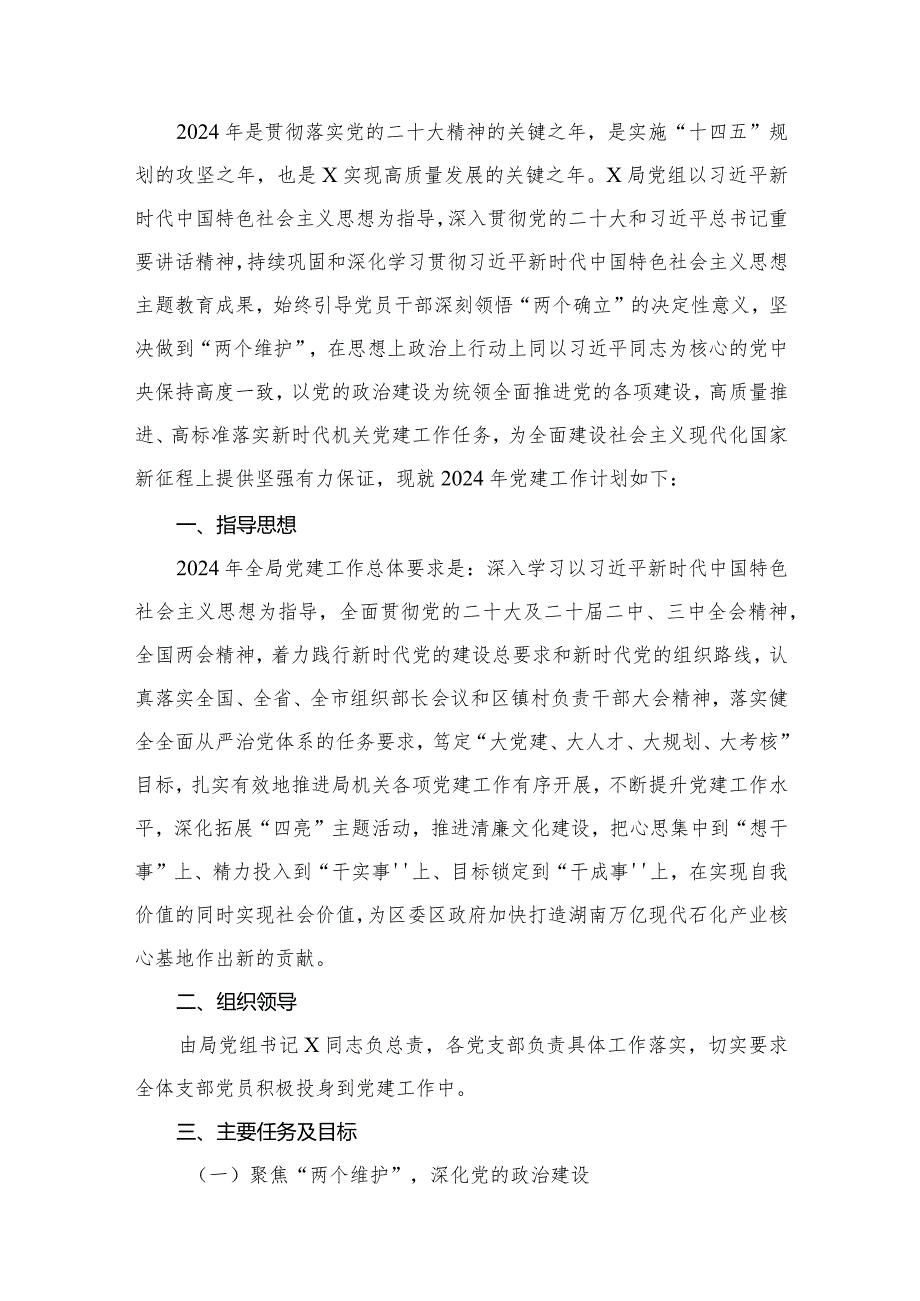 2024年是贯彻落实党的二十大精神的关键之年，是实施“十四五”规划的攻坚之年，也是X实现高质量发展的关键之年。X局党组以习近平新时代中国特色社会主义思想为指导，深入贯彻党的二十大和习近平总书记重要讲话精神，持续巩固和深化学习贯彻习近平新时代中国特色社会主义思想主题教育成果，始终引导党员干部深刻领悟“两个确立”的决定性意义，坚决做到“两个维护”，在思想上政治上行动上同以习近平同志为核心的党中央保持高度一致，以党的政治建设为统领全面推进党的各项建设，高质量推进、高标准落实新时代机关党建工作任务，为全面建设社会主义现代化国家新征程上提供坚强有力保证，现就2024年党建工作计划如下：

一、指导思想

2024年全局党建工作总体要求是：深入学习以习近平新时代中国特色社会主义思想为指导，全面贯彻党的二十大及二十届二中、三中全会精神，全国两会精神，着力践行新时代党的建设总要求和新时代党的组织路线，认真落实全国、全省、全市组织部长会议和区镇村负责干部大会精神，落实健全全面从严治党体系的任务要求，笃定“大党建、大人才、大规划、大考核”目标，扎实有效地推进局机关各项党建工作有序开展，不断提升党建工作水平，深化拓展“四亮”主题活动，推进清廉文化建设，把心思集中到“想干事”上、精力投入到“干实事''上、目标锁定到“干成事''上，在实现自我价值的同时实现社会价值，为区委区政府加快打造湖南万亿现代石化产业核心基地作出新的贡献。

二、组织领导

由局党组书记X同志负总责，各党支部负责具体工作落实，切实要求全体支部党员积极投身到党建工作中。

三、主要任务及目标

（一）聚焦“两个维护”，深化党的政治建设